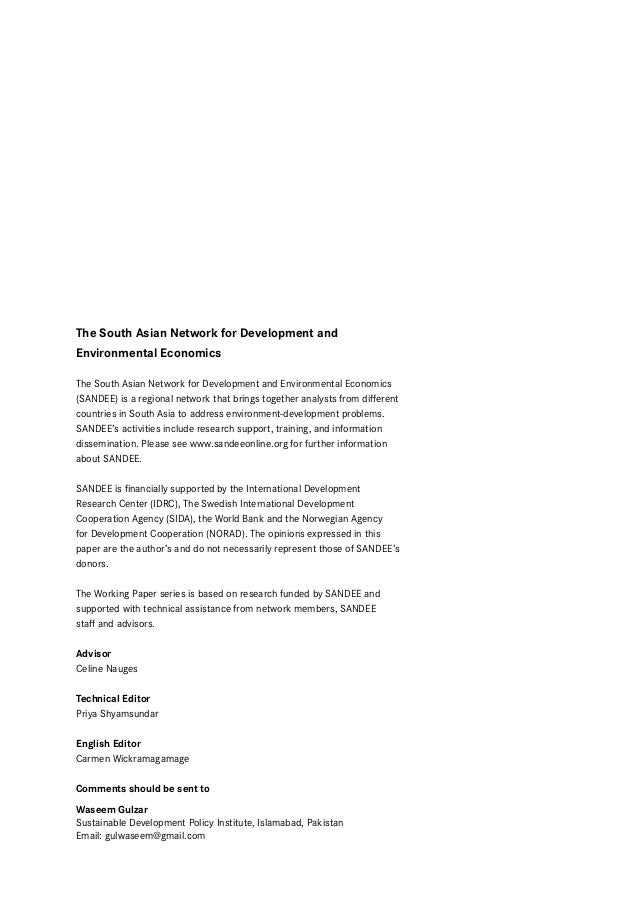 The South Asian Network for Development and Environmental Economics

The South Asian Network for Development and Environmental Economics (SANDEE) is a regional network that brings together analysts from different countries in South Asia to address environment-development problems. SANDEE's activities include research support, training, and information dissemination. Please see www.sandeeonline.org for further information about SANDEE.

SANDEE is financially supported by the International Development Research Center (IDRC), The Swedish International Development Cooperation Agency (SIDA), the World Bank and the Norwegian Agency for Development Cooperation (NORAD). The opinions expressed in this paper are the author's and do not necessarily represent those of SANDEE's donors.

The Working Paper series is based on research funded by SANDEE and supported with technical assistance from network members, SANDEE staff and advisors.

Advisor
Celine Nauges

Technical Editor
Priya Shyamsundar

English Editor
Carmen Wickramagamage

Comments should be sent to

Waseem Gulzar
Sustainable Development Policy Institute, Islamabad, Pakistan
Email: gulwaseem@gmail.com